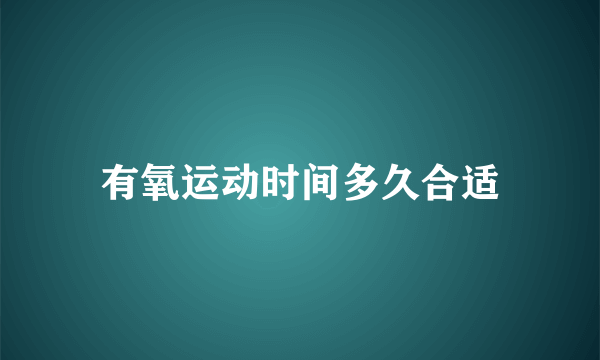 有氧运动时间多久合适